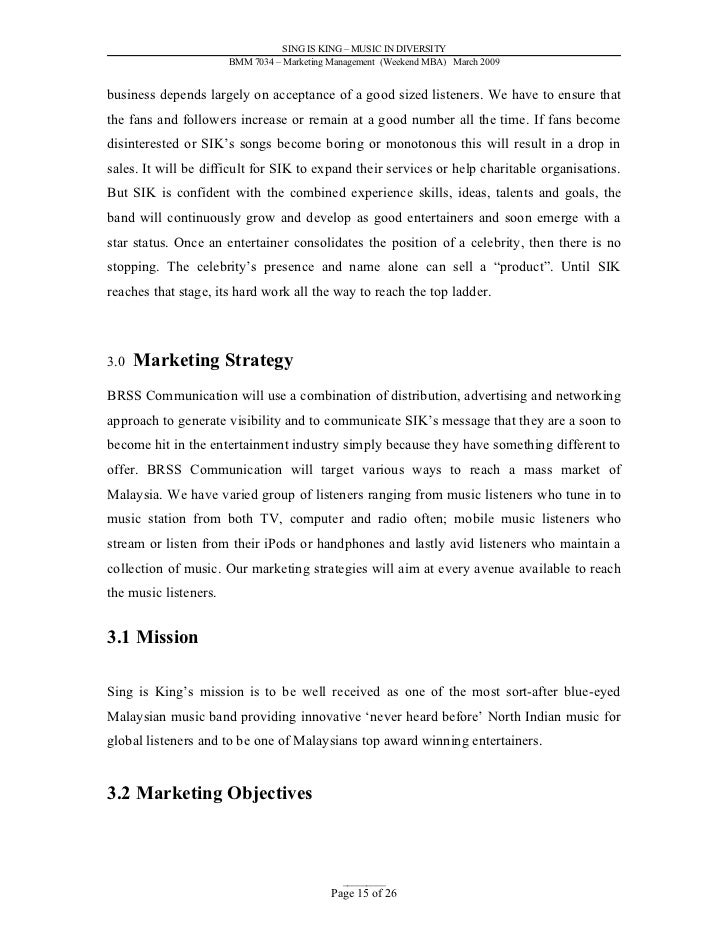 SING IS KING – MUSIC IN DIVERSITY
BMM 7034 – Marketing Management (Weekend MBA) March 2009

business depends largely on acceptance of a good sized listeners. We have to ensure that the fans and followers increase or remain at a good number all the time. If fans become disinterested or SIK's songs become boring or monotonous this will result in a drop in sales. It will be difficult for SIK to expand their services or help charitable organisations. But SIK is confident with the combined experience skills, ideas, talents and goals, the band will continuously grow and develop as good entertainers and soon emerge with a star status. Once an entertainer consolidates the position of a celebrity, then there is no stopping. The celebrity's presence and name alone can sell a "product". Until SIK reaches that stage, its hard work all the way to reach the top ladder.

3.0 Marketing Strategy

BRSS Communication will use a combination of distribution, advertising and networking approach to generate visibility and to communicate SIK's message that they are a soon to become hit in the entertainment industry simply because they have something different to offer. BRSS Communication will target various ways to reach a mass market of Malaysia. We have varied group of listeners ranging from music listeners who tune in to music station from both TV, computer and radio often; mobile music listeners who stream or listen from their iPods or handphones and lastly avid listeners who maintain a collection of music. Our marketing strategies will aim at every avenue available to reach the music listeners.

3.1 Mission

Sing is King's mission is to be well received as one of the most sort-after blue-eyed Malaysian music band providing innovative 'never heard before' North Indian music for global listeners and to be one of Malaysians top award winning entertainers.

3.2 Marketing Objectives

Page 15 of 26